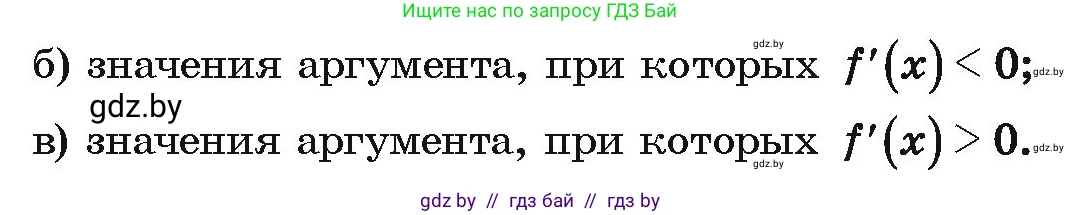 Ищите нас по запросу ГДЗ Бай

gdz.by

б) значения аргумента, при которых $f'(x) < 0$; gdz.by

gdz.by

в) значения аргумента, при которых $f'(x) > 0$. gdz.by

gdz.by

gdz by // гдз бай // гдз by